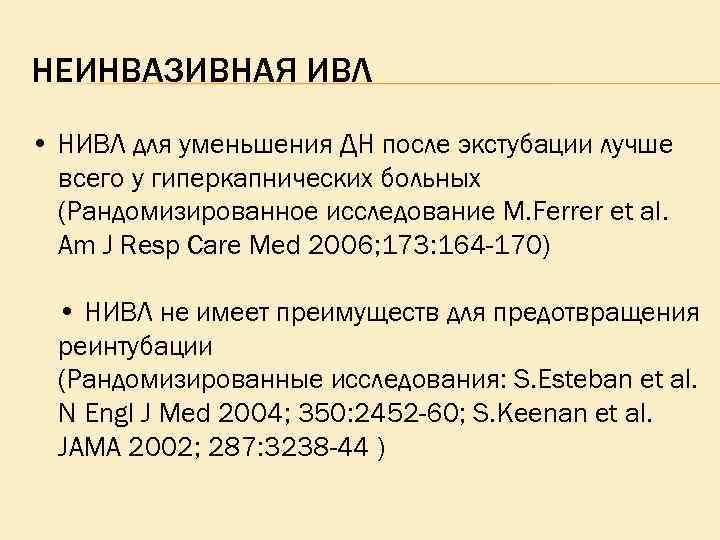 НЕИНВАЗИВНАЯ ИВЛ

• НИВЛ для уменьшения ДН после экстубации лучше всего у гиперкапнических больных (Рандомизированное исследование M.Ferrer et al. Am J Resp Care Med 2006;173:164-170)

• НИВЛ не имеет преимуществ для предотвращения реинтубации (Рандомизированные исследования: S.Esteban et al. N Engl J Med 2004; 350:2452-60; S.Keenan et al. JAMA 2002; 287:3238-44 )